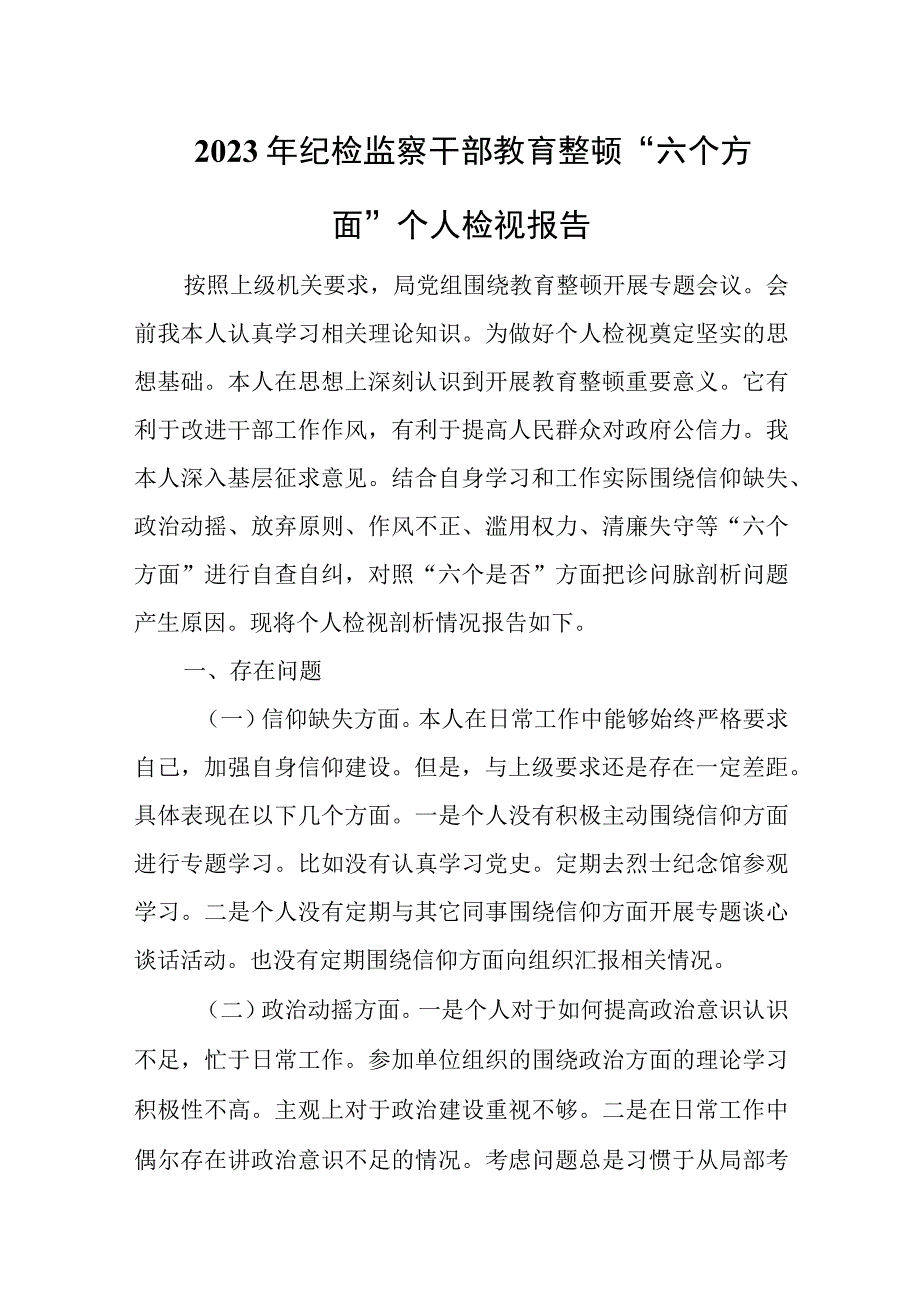 2023年纪检监察干部教育整顿“六个方面”个人检视报告

按照上级机关要求，局党组围绕教育整顿开展专题会议。会前我本人认真学习相关理论知识。为做好个人检视奠定坚实的思想基础。本人在思想上深刻认识到开展教育整顿重要意义。它有利于改进干部工作作风，有利于提高人民群众对政府公信力。我本人深入基层征求意见。结合自身学习和工作实际围绕信仰缺失、政治动摇、放弃原则、作风不正、滥用权力、清廉失守等“六个方面”进行自查自纠，对照“六个是否”方面把诊问脉剖析问题产生原因。现将个人检视剖析情况报告如下。

一、存在问题

（一）信仰缺失方面。本人在日常工作中能够始终严格要求自己，加强自身信仰建设。但是，与上级要求还是存在一定差距。具体表现在以下几个方面。一是个人没有积极主动围绕信仰方面进行专题学习。比如没有认真学习党史。定期去烈士纪念馆参观学习。二是个人没有定期与其它同事围绕信仰方面开展专题谈心谈话活动。也没有定期围绕信仰方面向组织汇报相关情况。

（二）政治动摇方面。一是个人对于如何提高政治意识认识不足，忙于日常工作。参加单位组织的围绕政治方面的理论学习积极性不高。主观上对于政治建设重视不够。二是在日常工作中偶尔存在讲政治意识不足的情况。考虑问题总是习惯于从局部考